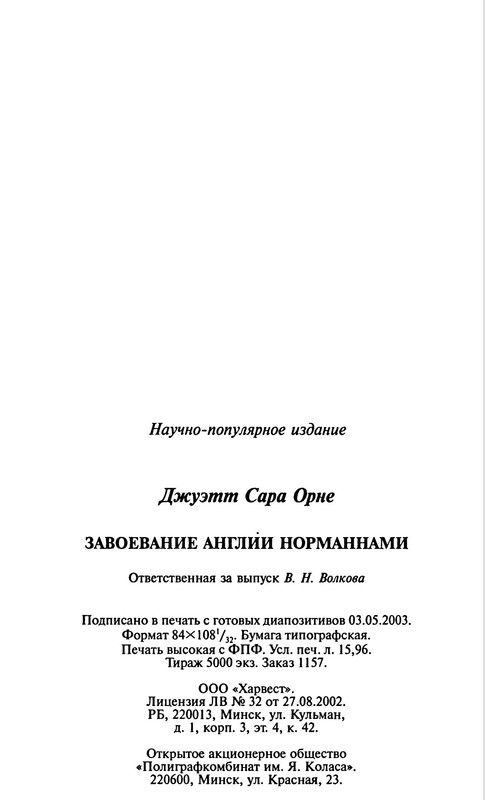 Научно-популярное издание

Джуэтт Сара Орне

ЗАВОЕВАНИЕ АНГЛИИ НОРМАННАМИ

Ответственная за выпуск В. Н. Волкова

Подписано в печать с готовых диапозитивов 03.05.2003. Формат $84\times108^1/_{32}$. Бумага типографская. Печать высокая с ФПФ. Усл. печ. л. 15,96. Тираж 5000 экз. Заказ 1157.

ООО «Харвест». Лицензия ЛВ № 32 от 27.08.2002. РБ, 220013, Минск, ул. Кульман, д. 1, корп. 3, эт. 4, к. 42.

Открытое акционерное общество «Полиграфкомбинат им. Я. Коласа». 220600, Минск, ул. Красная, 23.